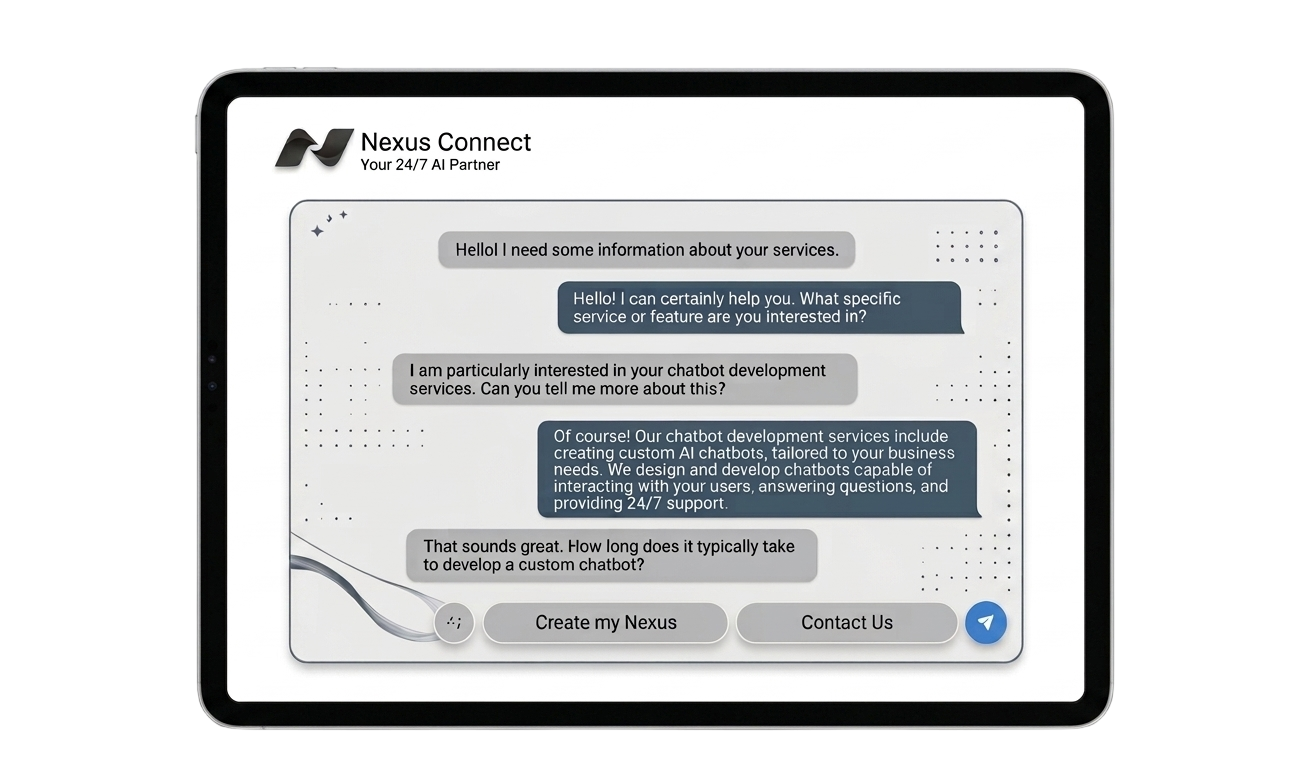 Nexus Connect
Your 24/7 AI Partner

Hellol I need some information about your services.

Hello! I can certainly help you. What specific service or feature are you interested in?

I am particularly interested in your chatbot development services. Can you tell me more about this?

Of course! Our chatbot development services include creating custom AI chatbots, tailored to your business needs. We design and develop chatbots capable of interacting with your users, answering questions, and providing 24/7 support.

That sounds great. How long does it typically take to develop a custom chatbot?

Create my Nexus

Contact Us